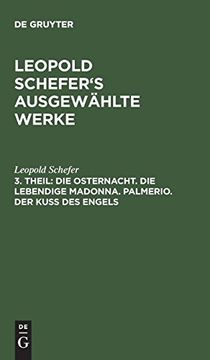 DE GRUYTER

LEOPOLD SCHEFER'S AUSGEWÄHLTE WERKE

Leopold Schefer

3. THEIL: DIE OSTERNACHT. DIE LEBENDIGE MADONNA. PALMERIO. DER KUSS DES ENGELS

DE
G